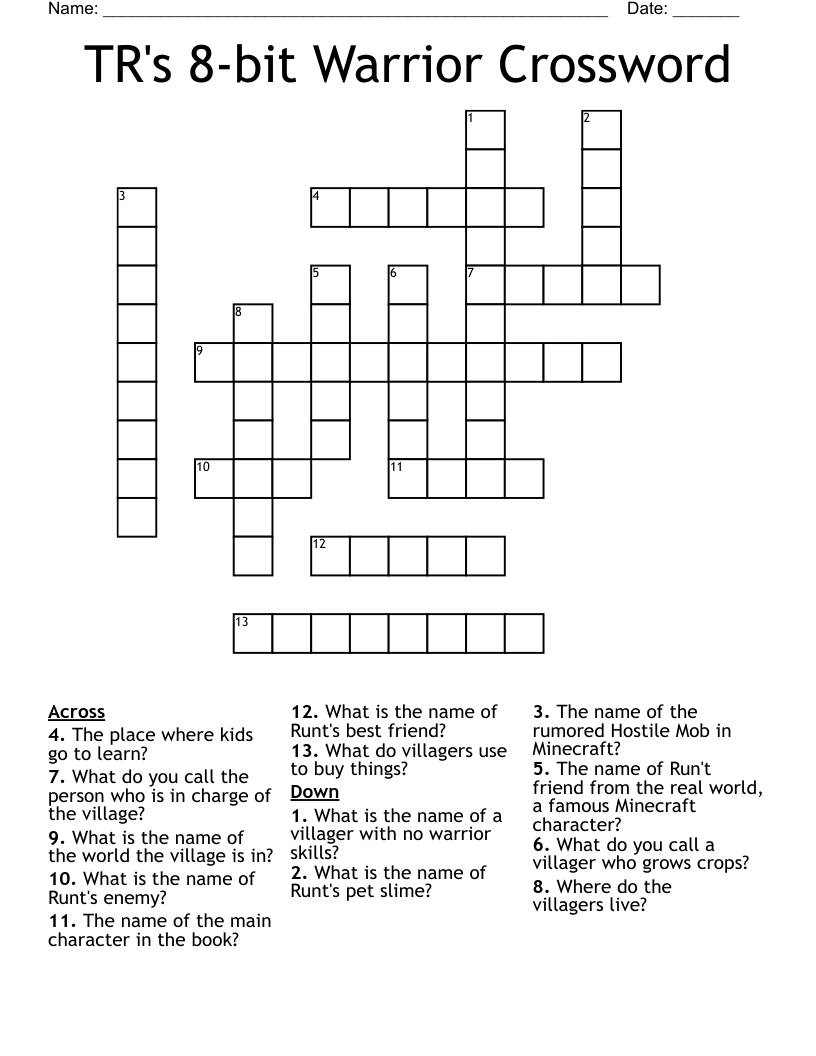 Name: ______________________________________________________ Date: _______

TR's 8-bit Warrior Crossword

1 2 3 4 5 6 7 8 9 10 11 12 13

Across
4. The place where kids go to learn?
7. What do you call the person who is in charge of the village?
9. What is the name of the world the village is in?
10. What is the name of Runt's enemy?
11. The name of the main character in the book?
12. What is the name of Runt's best friend?
13. What do villagers use to buy things?

Down
1. What is the name of a villager with no warrior skills?
2. What is the name of Runt's pet slime?
3. The name of the rumored Hostile Mob in Minecraft?
5. The name of Run't friend from the real world, a famous Minecraft character?
6. What do you call a villager who grows crops?
8. Where do the villagers live?